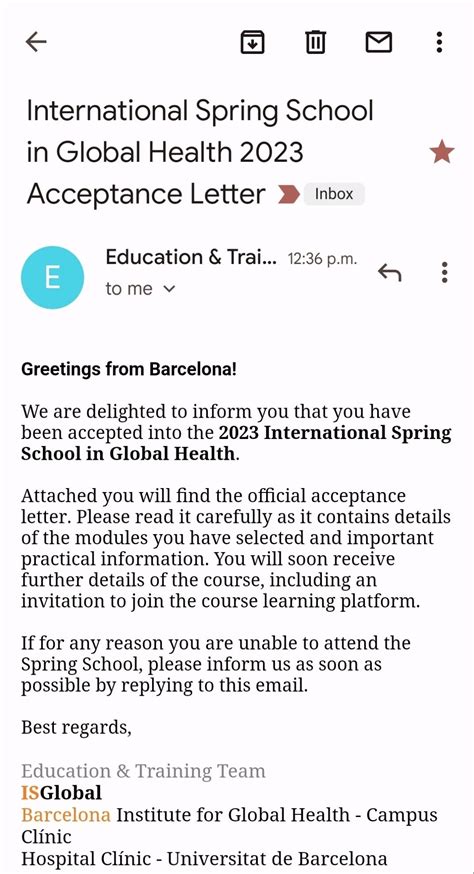 International Spring School in Global Health 2023 Acceptance Letter

Inbox

E

Education & Trai... 12:36 p.m.

to me

Greetings from Barcelona!

We are delighted to inform you that you have been accepted into the 2023 International Spring School in Global Health.

Attached you will find the official acceptance letter. Please read it carefully as it contains details of the modules you have selected and important practical information. You will soon receive further details of the course, including an invitation to join the course learning platform.

If for any reason you are unable to attend the Spring School, please inform us as soon as possible by replying to this email.

Best regards,

Education & Training Team
ISGlobal
Barcelona Institute for Global Health - Campus Clínic
Hospital Clínic - Universitat de Barcelona